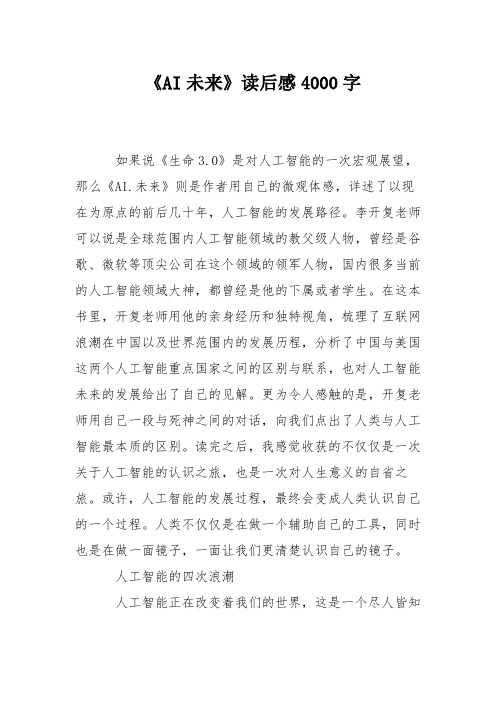 《AI 未来》读后感 4000 字

如果说《生命 3.0》是对人工智能的一次宏观展望，那么《AI.未来》则是作者用自己的微观体感，详述了以现在为原点的前后几十年，人工智能的发展路径。李开复老师可以说是全球范围内人工智能领域的教父级人物，曾经是谷歌、微软等顶尖公司在这个领域的领军人物，国内很多当前的人工智能领域大神，都曾经是他的下属或者学生。在这本书里，开复老师用他的亲身经历和独特视角，梳理了互联网浪潮在中国以及世界范围内的发展历程，分析了中国与美国这两个人工智能重点国家之间的区别与联系，也对人工智能未来的发展给出了自己的见解。更为令人感触的是，开复老师用自己一段与死神之间的对话，向我们点出了人类与人工智能最本质的区别。读完之后，我感觉收获的不仅仅是一次关于人工智能的认识之旅，也是一次对人生意义的自省之旅。或许，人工智能的发展过程，最终会变成人类认识自己的一个过程。人类不仅仅是在做一个辅助自己的工具，同时也是在做一面镜子，一面让我们更清楚认识自己的镜子。

人工智能的四次浪潮

人工智能正在改变着我们的世界，这是一个尽人皆知